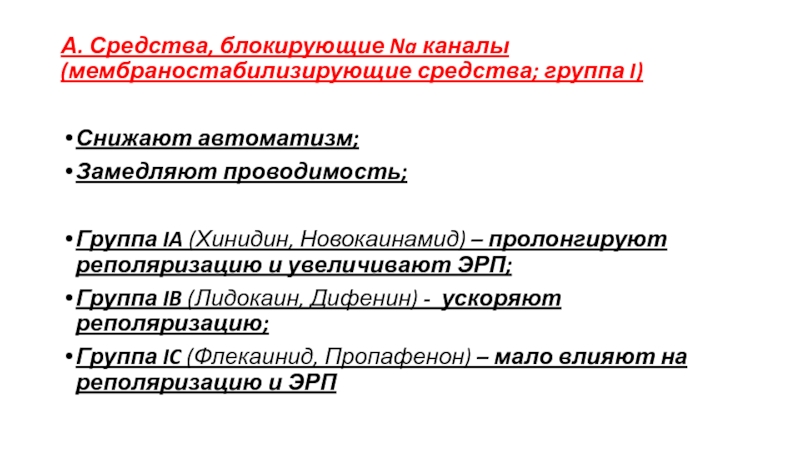 А. Средства, блокирующие Na каналы (мембраностабилизирующие средства; группа I)

• Снижают автоматизм;
• Замедляют проводимость;

• Группа IA (Хинидин, Новокаинамид) – пролонгируют реполяризацию и увеличивают ЭРП;
• Группа IB (Лидокаин, Дифенин) - ускоряют реполяризацию;
• Группа IC (Флекаинид, Пропафенон) – мало влияют на реполяризацию и ЭРП